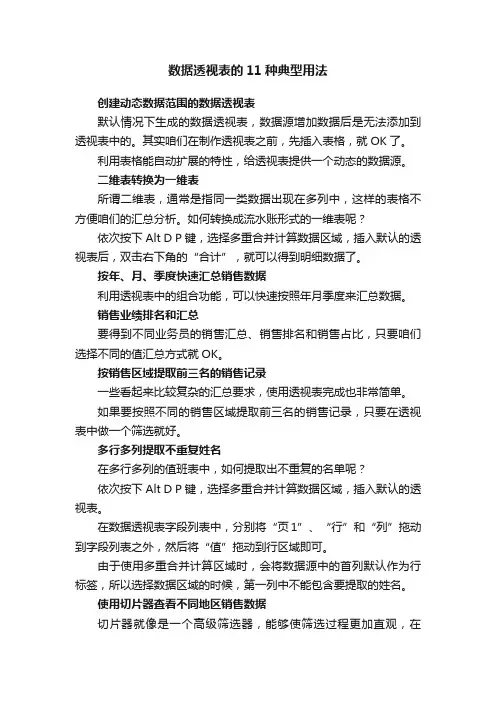 数据透视表的 11 种典型用法

创建动态数据范围的数据透视表

默认情况下生成的数据透视表，数据源增加数据后是无法添加到透视表中的。其实咱们在制作透视表之前，先插入表格，就 OK 了。

利用表格能自动扩展的特性，给透视表提供一个动态的数据源。

二维表转换为一维表

所谓二维表，通常是指同一类数据出现在多列中，这样的表格不方便咱们的汇总分析。如何转换成流水账形式的一维表呢？

依次按下 Alt D P 键，选择多重合并计算数据区域，插入默认的透视表后，双击右下角的“合计”，就可以得到明细数据了。

按年、月、季度快速汇总销售数据

利用透视表中的组合功能，可以快速按照年月季度来汇总数据。

销售业绩排名和汇总

要得到不同业务员的销售汇总、销售排名和销售占比，只要咱们选择不同的值汇总方式就 OK。

按销售区域提取前三名的销售记录

一些看起来比较复杂的汇总要求，使用透视表完成也非常简单。

如果要按照不同的销售区域提取前三名的销售记录，只要在透视表中做一个筛选就好。

多行多列提取不重复姓名

在多行多列的值班表中，如何提取出不重复的名单呢？

依次按下 Alt D P 键，选择多重合并计算数据区域，插入默认的透视表。

在数据透视表字段列表中，分别将“页 1”、“行”和“列”拖动到字段列表之外，然后将“值”拖动到行区域即可。

由于使用多重合并计算区域时，会将数据源中的首列默认作为行标签，所以选择数据区域的时候，第一列中不能包含要提取的姓名。

使用切片器查看不同地区销售数据

切片器就像是一个高级筛选器，能够使筛选过程更加直观，在